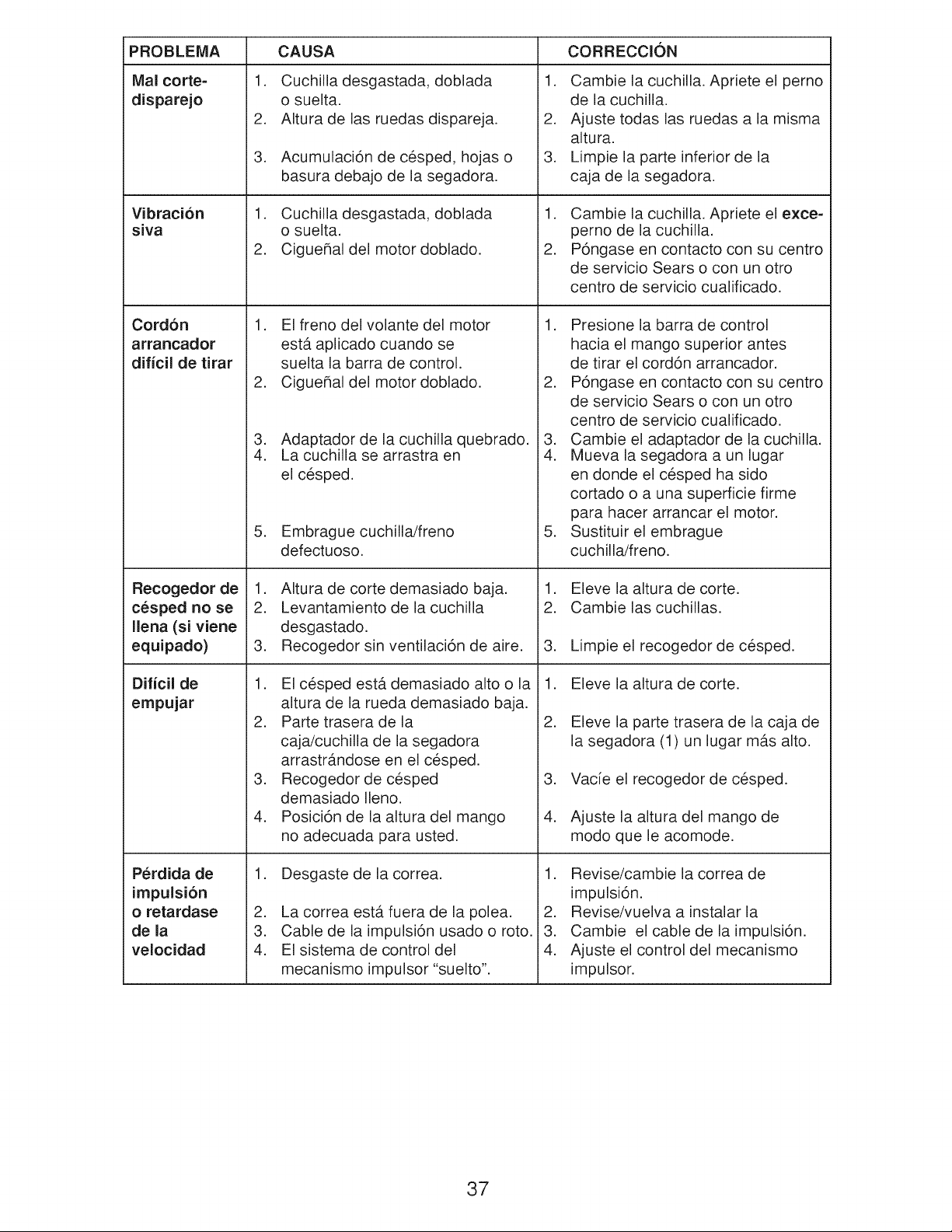 | PROBLEMA | CAUSA | CORRECCIÓN |
|---|---|---|
| Mal corte-disparejo | 1. Cuchilla desgastada, doblada o suelta. 2. Altura de las ruedas dispareja. 3. Acumulación de césped, hojas o basura debajo de la segadora. | 1. Cambie la cuchilla. Apriete el perno de la cuchilla. 2. Ajuste todas las ruedas a la misma altura. 3. Limpie la parte inferior de la caja de la segadora. |
| Vibración siva | 1. Cuchilla desgastada, doblada o suelta. 2. Cigueñal del motor doblado. | 1. Cambie la cuchilla. Apriete el exce- perno de la cuchilla. 2. Póngase en contacto con su centro de servicio Sears o con un otro centro de servicio cualificado. |
| Cordón arrancador difícil de tirar | 1. El freno del volante del motor está aplicado cuando se suelta la barra de control. 2. Cigueñal del motor doblado. 3. Adaptador de la cuchilla quebrado. 4. La cuchilla se arrastra en el césped. 5. Embrague cuchilla/freno defectuoso. | 1. Presione la barra de control hacia el mango superior antes de tirar el cordón arrancador. 2. Póngase en contacto con su centro de servicio Sears o con un otro centro de servicio cualificado. 3. Cambie el adaptador de la cuchilla. 4. Mueva la segadora a un lugar en donde el césped ha sido cortado o a una superficie firme para hacer arrancar el motor. 5. Sustituir el embrague cuchilla/freno. |
| Recogedor de césped no se llena (si viene equipado) | 1. Altura de corte demasiado baja. 2. Levantamiento de la cuchilla desgastado. 3. Recogedor sin ventilación de aire. | 1. Eleve la altura de corte. 2. Cambie las cuchillas. 3. Limpie el recogedor de césped. |
| Difícil de empujar | 1. El césped está demasiado alto o la altura de la rueda demasiado baja. 2. Parte trasera de la caja/cuchilla de la segadora arrastrándose en el césped. 3. Recogedor de césped demasiado lleno. 4. Posición de la altura del mango no adecuada para usted. | 1. Eleve la altura de corte. 2. Eleve la parte trasera de la caja de la segadora (1) un lugar más alto. 3. Vacíe el recogedor de césped. 4. Ajuste la altura del mango de modo que le acomode. |
| Pérdida de impulsión o retardase de la velocidad | 1. Desgaste de la correa. 2. La correa está fuera de la polea. 3. Cable de la impulsión usado o roto. 4. El sistema de control del mecanismo impulsor "suelto". | 1. Revise/cambie la correa de impulsión. 2. Revise/vuelva a instalar la 3. Cambie el cable de la impulsión. 4. Ajuste el control del mecanismo impulsor. |

37